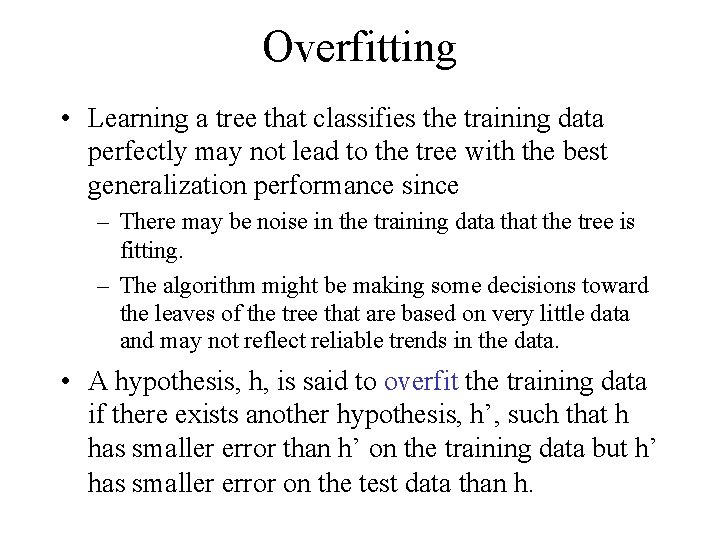 Overfitting

• Learning a tree that classifies the training data perfectly may not lead to the tree with the best generalization performance since

– There may be noise in the training data that the tree is fitting.

– The algorithm might be making some decisions toward the leaves of the tree that are based on very little data and may not reflect reliable trends in the data.

• A hypothesis, h, is said to overfit the training data if there exists another hypothesis, h’, such that h has smaller error than h’ on the training data but h’ has smaller error on the test data than h.